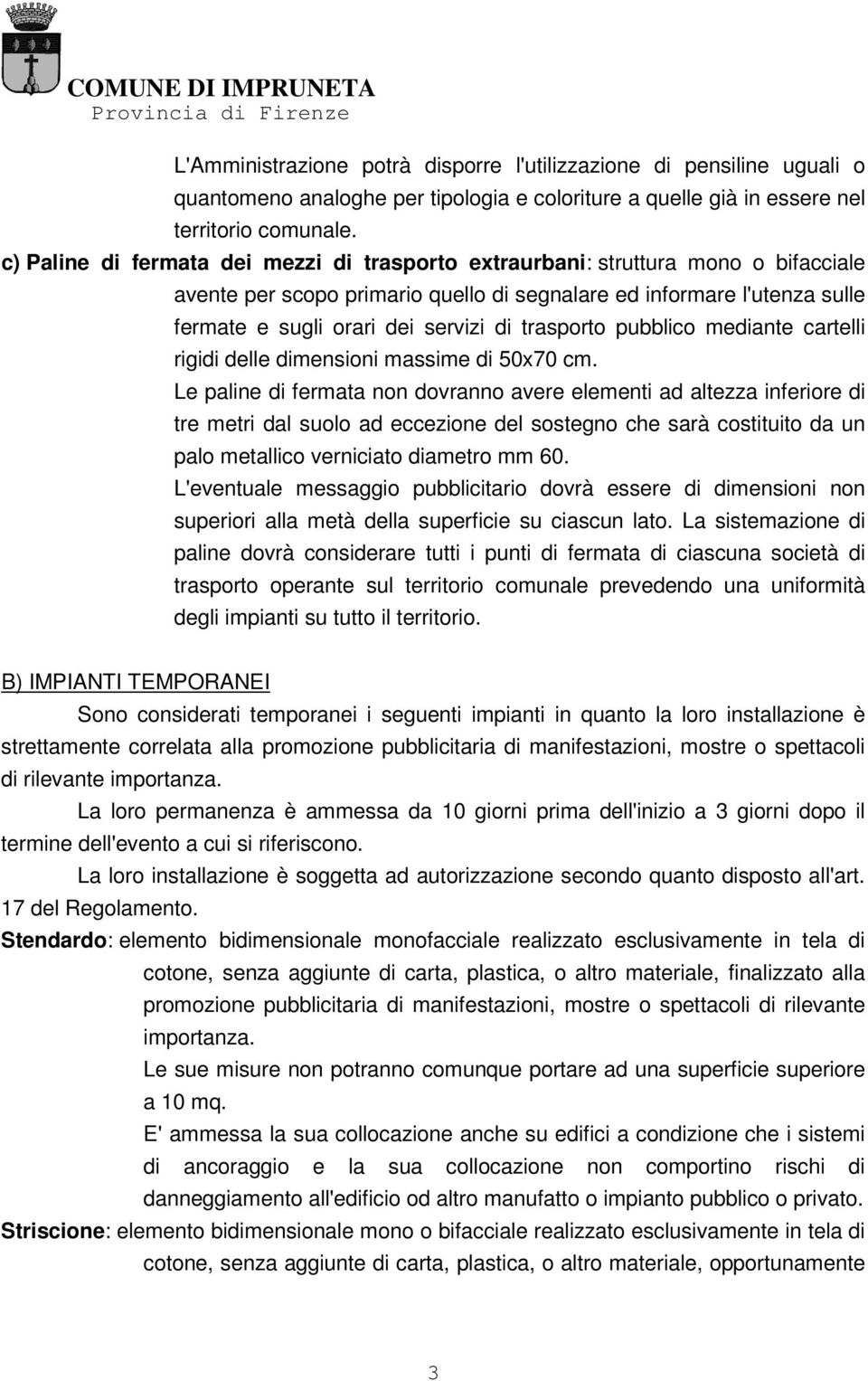 COMUNE DI IMPRUNETA
Provincia di Firenze

L'Amministrazione potrà disporre l'utilizzazione di pensiline uguali o quantomeno analoghe per tipologia e coloriture a quelle già in essere nel territorio comunale.

c) Paline di fermata dei mezzi di trasporto extraurbani: struttura mono o bifacciale avente per scopo primario quello di segnalare ed informare l'utenza sulle fermate e sugli orari dei servizi di trasporto pubblico mediante cartelli rigidi delle dimensioni massime di 50x70 cm.

Le paline di fermata non dovranno avere elementi ad altezza inferiore di tre metri dal suolo ad eccezione del sostegno che sarà costituito da un palo metallico verniciato diametro mm 60.

L'eventuale messaggio pubblicitario dovrà essere di dimensioni non superiori alla metà della superficie su ciascun lato. La sistemazione di paline dovrà considerare tutti i punti di fermata di ciascuna società di trasporto operante sul territorio comunale prevedendo una uniformità degli impianti su tutto il territorio.

B) IMPIANTI TEMPORANEI

Sono considerati temporanei i seguenti impianti in quanto la loro installazione è strettamente correlata alla promozione pubblicitaria di manifestazioni, mostre o spettacoli di rilevante importanza.

La loro permanenza è ammessa da 10 giorni prima dell'inizio a 3 giorni dopo il termine dell'evento a cui si riferiscono.

La loro installazione è soggetta ad autorizzazione secondo quanto disposto all'art. 17 del Regolamento.

Stendardo: elemento bidimensionale monofacciale realizzato esclusivamente in tela di cotone, senza aggiunte di carta, plastica, o altro materiale, finalizzato alla promozione pubblicitaria di manifestazioni, mostre o spettacoli di rilevante importanza.

Le sue misure non potranno comunque portare ad una superficie superiore a 10 mq.

E' ammessa la sua collocazione anche su edifici a condizione che i sistemi di ancoraggio e la sua collocazione non comportino rischi di danneggiamento all'edificio od altro manufatto o impianto pubblico o privato.

Striscione: elemento bidimensionale mono o bifacciale realizzato esclusivamente in tela di cotone, senza aggiunte di carta, plastica, o altro materiale, opportunamente

3